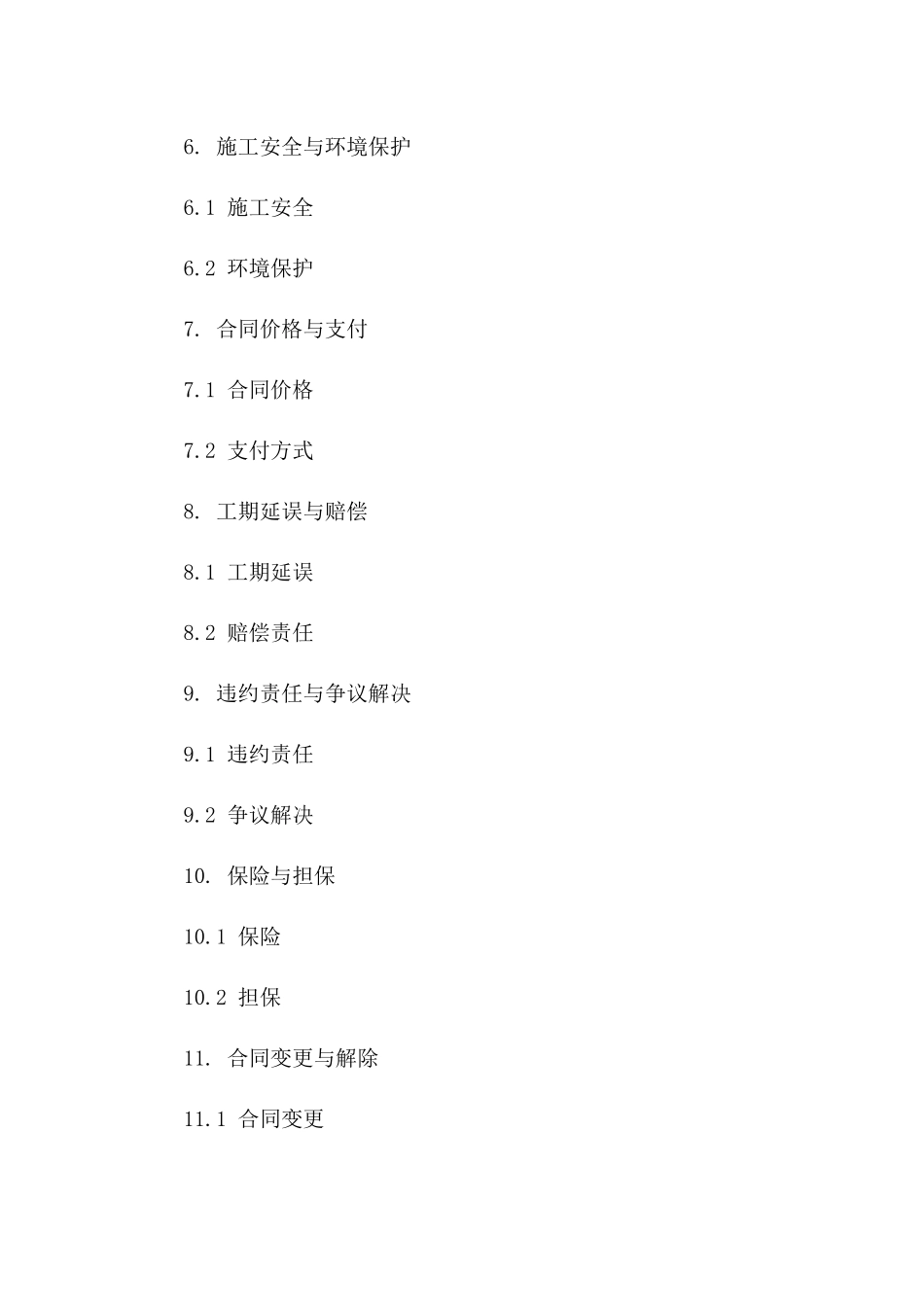 6. 施工安全与环境保护

6.1 施工安全

6.2 环境保护

7. 合同价格与支付

7.1 合同价格

7.2 支付方式

8. 工期延误与赔偿

8.1 工期延误

8.2 赔偿责任

9. 违约责任与争议解决

9.1 违约责任

9.2 争议解决

10. 保险与担保

10.1 保险

10.2 担保

11. 合同变更与解除

11.1 合同变更